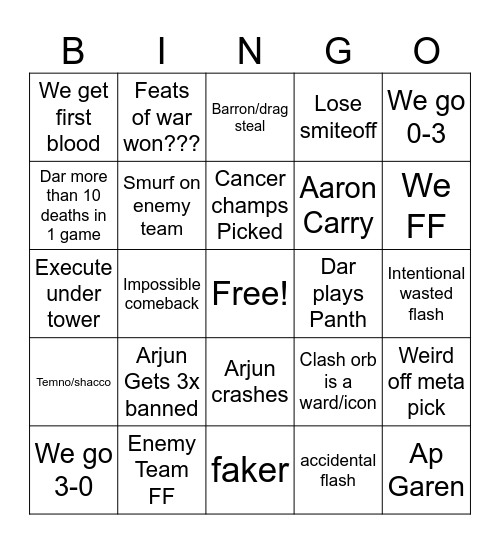 | B | I | N | G | O |
|---|---|---|---|---|
| We get first blood | Feats of war won??? | Barron/drag steal | Lose smiteoff | We go 0-3 |
| Dar more than 10 deaths in 1 game | Smurf on enemy team | Cancer champs Picked | Aaron Carry | We FF |
| Execute under tower | Impossible comeback | Free! | Dar plays Panth | Intentional wasted flash |
| Temno/shacco | Arjun Gets 3x banned | Arjun crashes | Clash orb is a ward/icon | Weird off meta pick |
| We go 3-0 | Enemy Team FF | faker | accidental flash | Ap Garen |